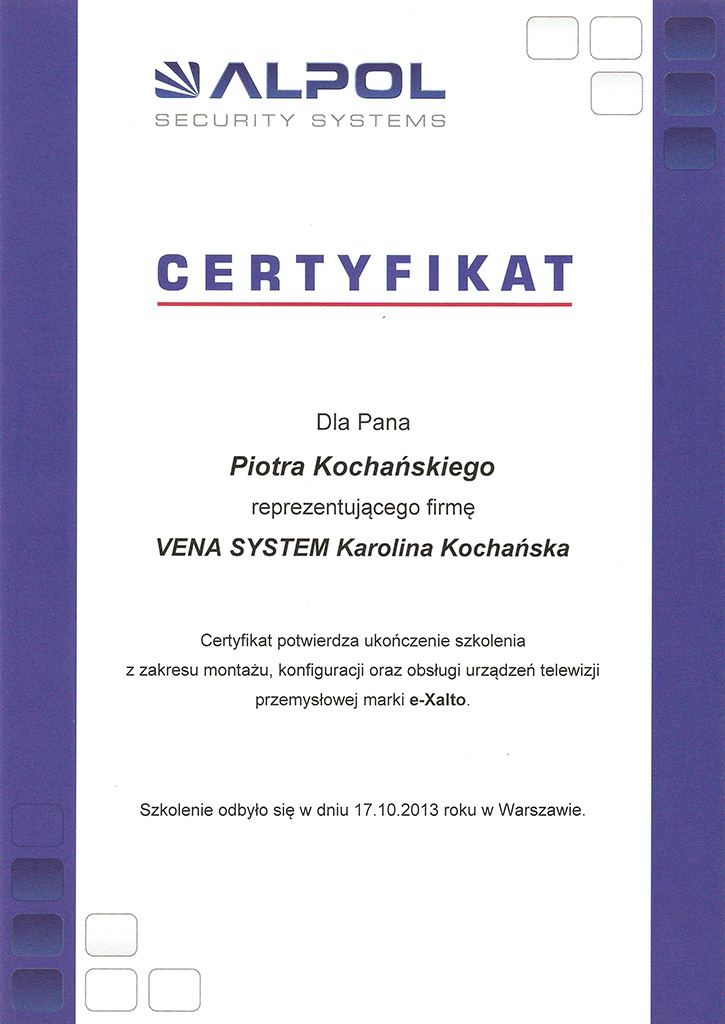 ALPOL
SECURITY SYSTEMS

CERTYFIKAT

Dla Pana

Piotra Kochańskiego

reprezentującego firmę

VENA SYSTEM Karolina Kochańska

Certyfikat potwierdza ukończenie szkolenia z zakresu montażu, konfiguracji oraz obsługi urządzeń telewizji przemysłowej marki e-Xalto.

Szkolenie odbyło się w dniu 17.10.2013 roku w Warszawie.